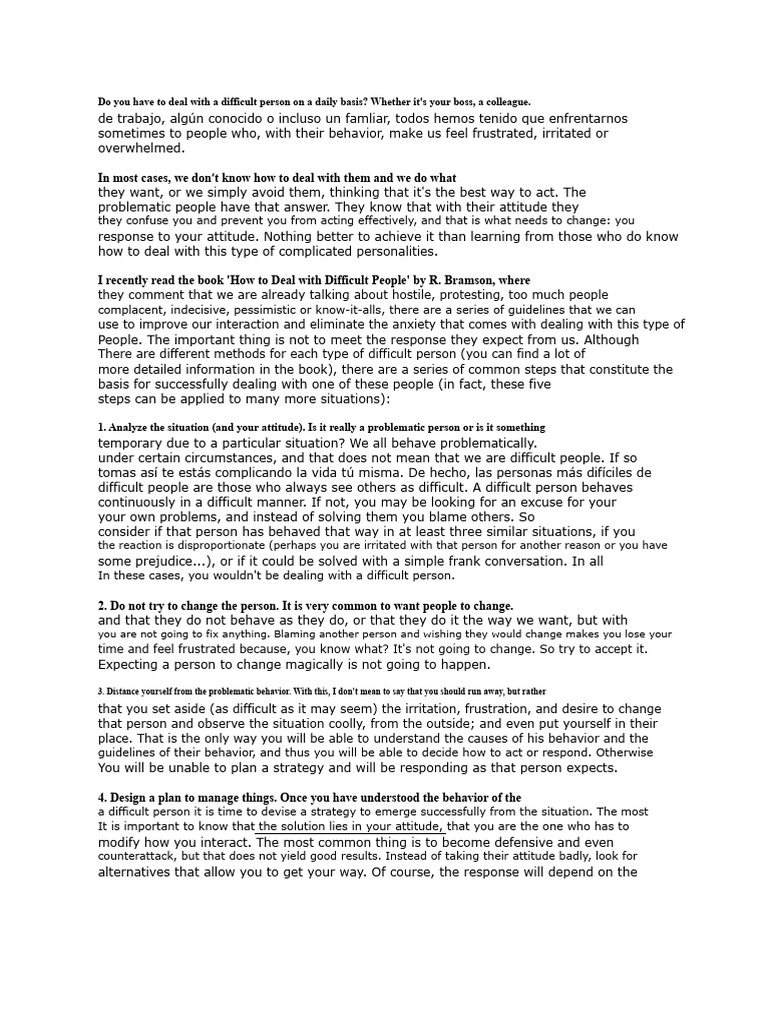 Do you have to deal with a difficult person on a daily basis? Whether it's your boss, a colleague. de trabajo, algún conocido o incluso un famliar, todos hemos tenido que enfrentarnos sometimes to people who, with their behavior, make us feel frustrated, irritated or overwhelmed.

In most cases, we don't know how to deal with them and we do what they want, or we simply avoid them, thinking that it's the best way to act. The problematic people have that answer. They know that with their attitude they they confuse you and prevent you from acting effectively, and that is what needs to change: you response to your attitude. Nothing better to achieve it than learning from those who do know how to deal with this type of complicated personalities.

I recently read the book 'How to Deal with Difficult People' by R. Bramson, where they comment that we are already talking about hostile, protesting, too much people complacent, indecisive, pessimistic or know-it-alls, there are a series of guidelines that we can use to improve our interaction and eliminate the anxiety that comes with dealing with this type of People. The important thing is not to meet the response they expect from us. Although There are different methods for each type of difficult person (you can find a lot of more detailed information in the book), there are a series of common steps that constitute the basis for successfully dealing with one of these people (in fact, these five steps can be applied to many more situations):

1. Analyze the situation (and your attitude). Is it really a problematic person or is it something temporary due to a particular situation? We all behave problematically. under certain circumstances, and that does not mean that we are difficult people. If so tomas así te estás complicando la vida tú misma. De hecho, las personas más difíciles de difficult people are those who always see others as difficult. A difficult person behaves continuously in a difficult manner. If not, you may be looking for an excuse for your your own problems, and instead of solving them you blame others. So consider if that person has behaved that way in at least three similar situations, if you the reaction is disproportionate (perhaps you are irritated with that person for another reason or you have some prejudice...), or if it could be solved with a simple frank conversation. In all In these cases, you wouldn't be dealing with a difficult person.

2. Do not try to change the person. It is very common to want people to change. and that they do not behave as they do, or that they do it the way we want, but with you are not going to fix anything. Blaming another person and wishing they would change makes you lose your time and feel frustrated because, you know what? It's not going to change. So try to accept it. Expecting a person to change magically is not going to happen.

3. Distance yourself from the problematic behavior. With this, I don't mean to say that you should run away, but rather that you set aside (as difficult as it may seem) the irritation, frustration, and desire to change that person and observe the situation coolly, from the outside; and even put yourself in their place. That is the only way you will be able to understand the causes of his behavior and the guidelines of their behavior, and thus you will be able to decide how to act or respond. Otherwise You will be unable to plan a strategy and will be responding as that person expects.

4. Design a plan to manage things. Once you have understood the behavior of the a difficult person it is time to devise a strategy to emerge successfully from the situation. The most It is important to know that the solution lies in your attitude, that you are the one who has to modify how you interact. The most common thing is to become defensive and even counterattack, but that does not yield good results. Instead of taking their attitude badly, look for alternatives that allow you to get your way. Of course, the response will depend on the